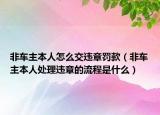 非车主本人怎么交违章罚款（非车主本人处理违章的流程是什么）